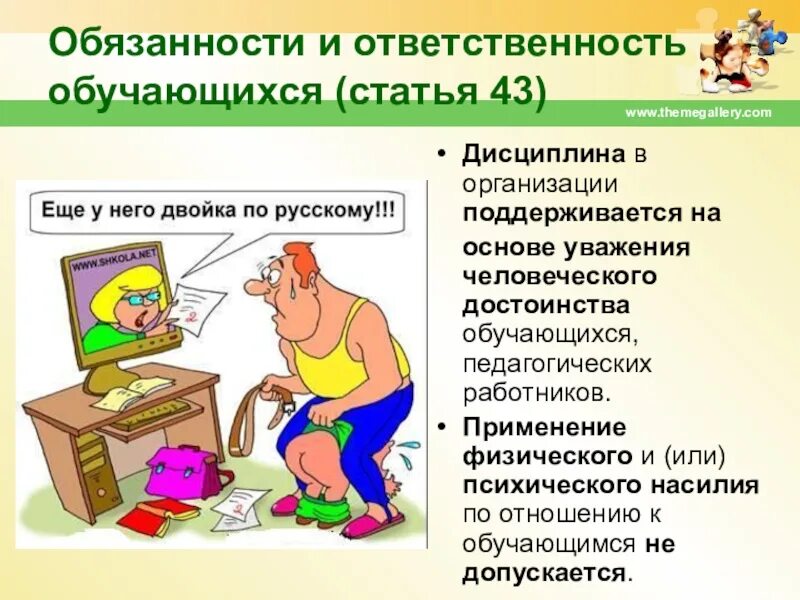 Обязанности и ответственность обучающихся (статья 43)

www.themegallery.com

Еще у него двойка по русскому!!!

WWW.SHKOLA.NET

2

2

• Дисциплина в организации поддерживается на основе уважения человеческого достоинства обучающихся, педагогических работников.

• Применение физического и (или) психического насилия по отношению к обучающимся не допускается.